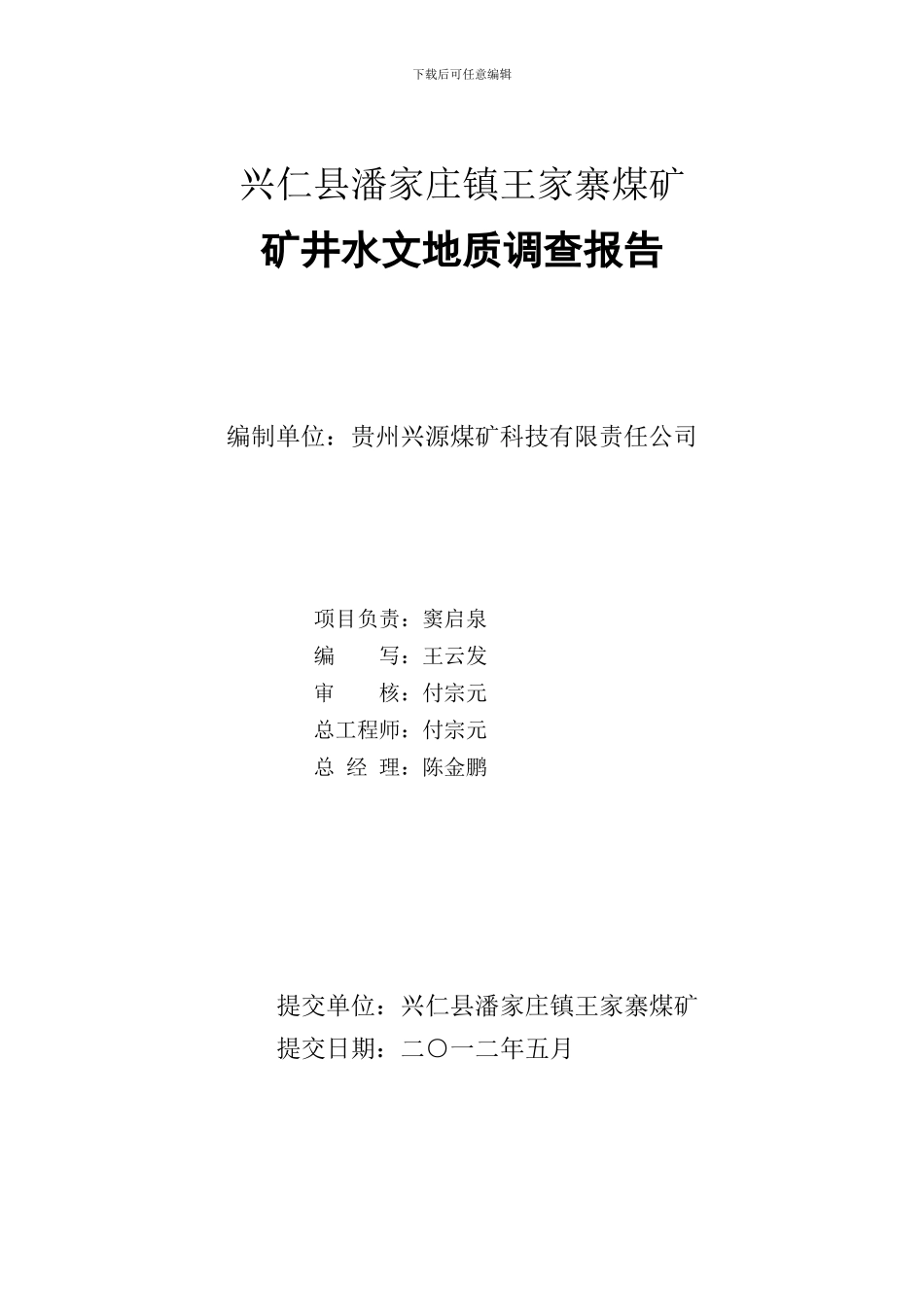 下载后可任意编辑

兴仁县潘家庄镇王家寨煤矿

矿井水文地质调查报告

编制单位：贵州兴源煤矿科技有限责任公司

项目负责：窦启泉
编　　写：王云发
审　　核：付宗元
总工程师：付宗元
总 经 理：陈金鹏

提交单位：兴仁县潘家庄镇王家寨煤矿
提交日期：二〇一二年五月